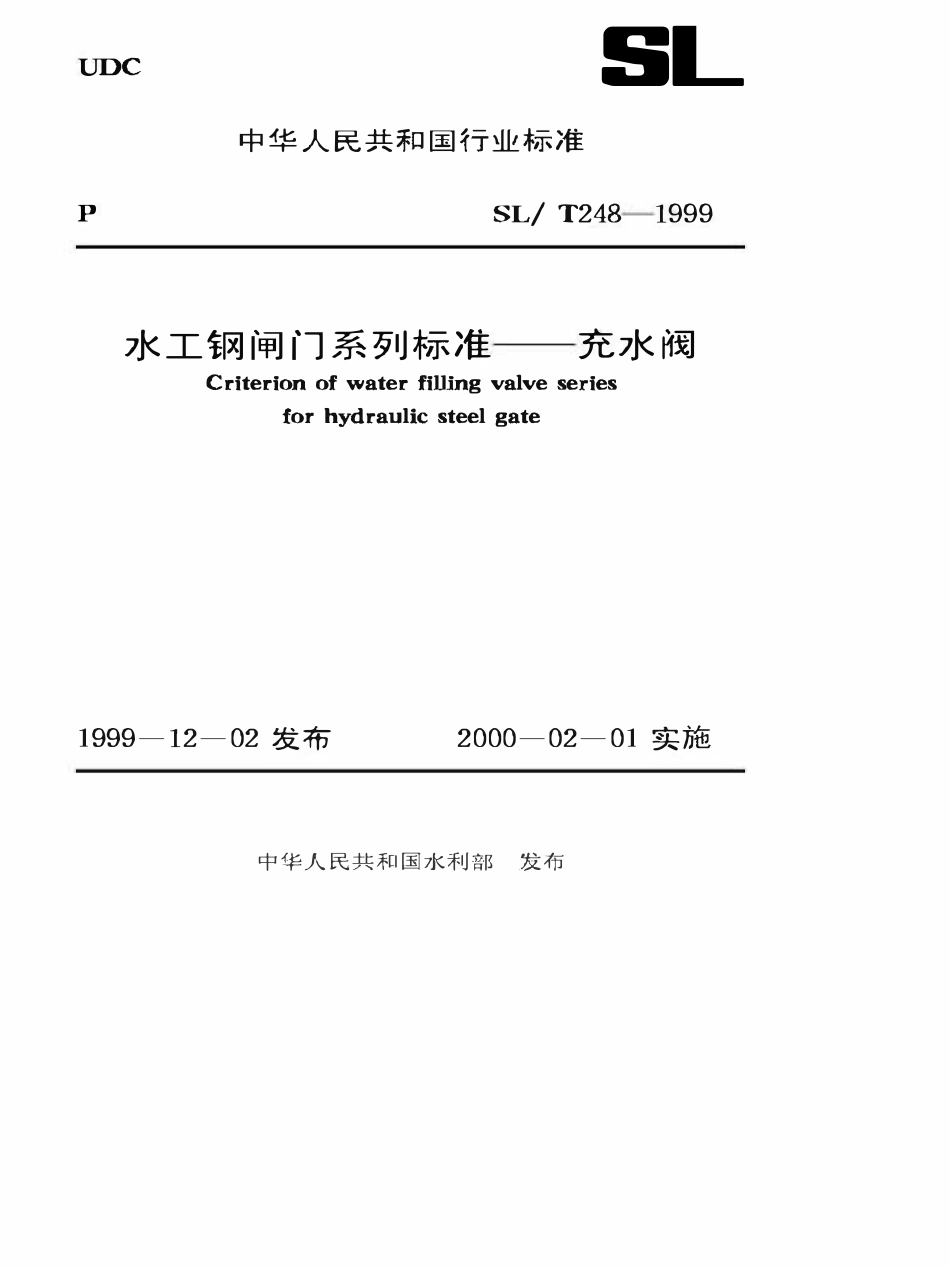 UDC

SL

中华人民共和国行业标准

P

SL/ T248—1999

水工钢闸门系列标准——充水阀
Criterion of water filling valve series for hydraulic steel gate

1999—12—02 发布

2000—02—01 实施

中华人民共和国水利部　发布